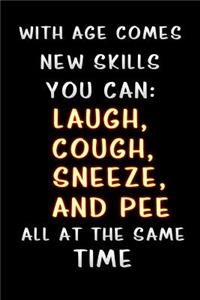 WITH AGE COMES NEW SKILLS YOU CAN: LAUGH, COUGH, SNEEZE, AND PEE ALL AT THE SAME TIME